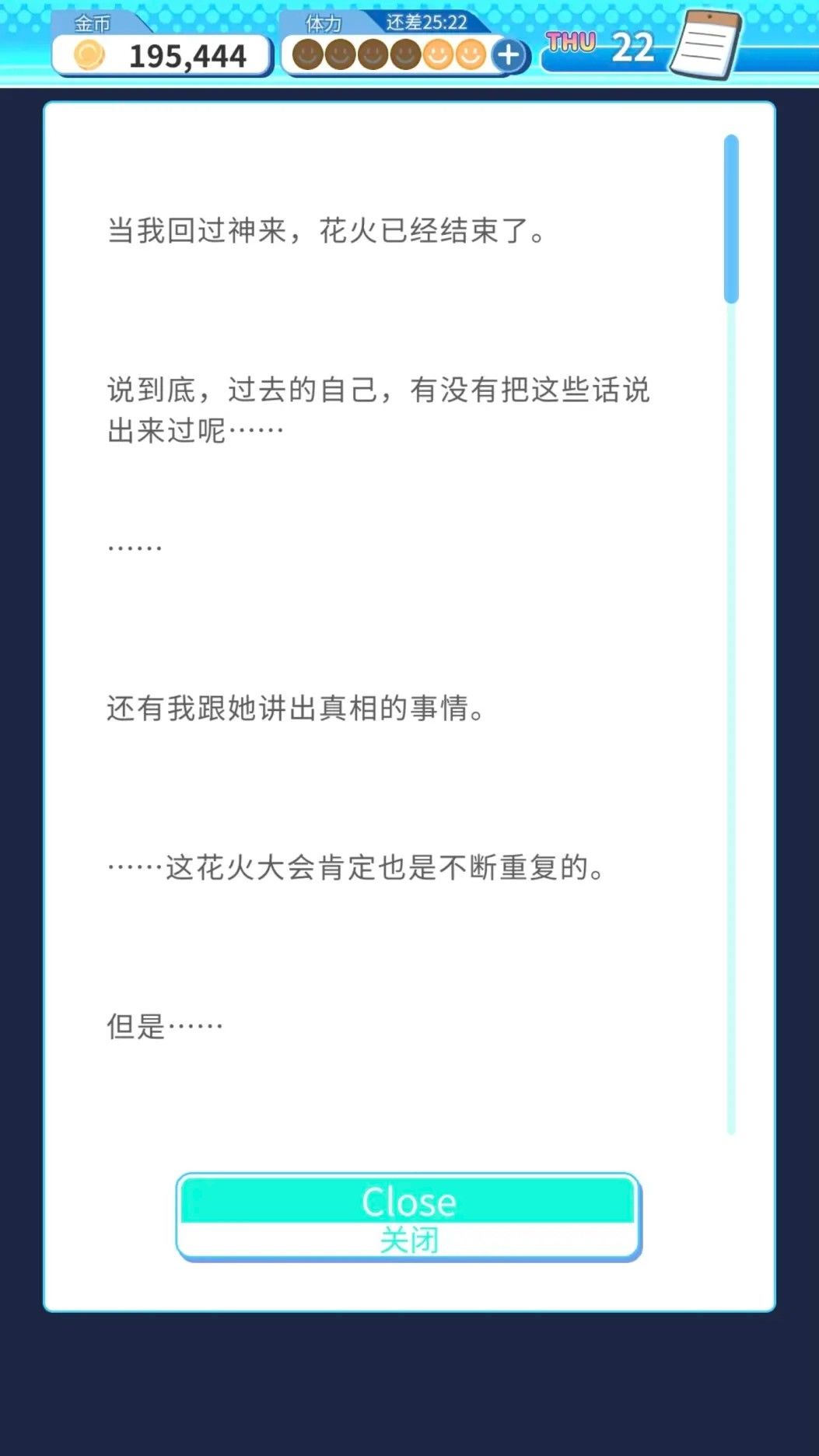 金币
195,444
体力 还差25:22
+
THU 22

当我回过神来，花火已经结束了。

说到底，过去的自己，有没有把这些话说出来过呢……

……

还有我跟她讲出真相的事情。

……这花火大会肯定也是不断重复的。

但是……

Close
关闭